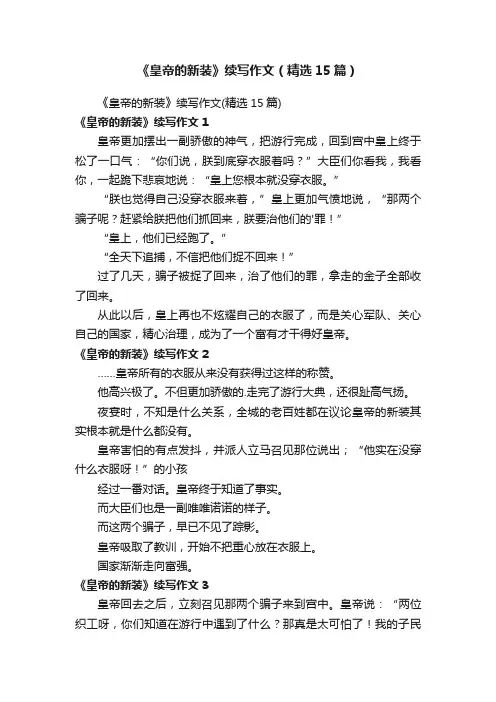 《皇帝的新装》续写作文（精选15篇）

《皇帝的新装》续写作文(精选15篇)

《皇帝的新装》续写作文1

皇帝更加摆出一副骄傲的神气，把游行完成，回到宫中皇上终于松了一口气：“你们说，朕到底穿衣服着吗？”大臣们你看我，我看你，一起跪下悲哀地说：“皇上您根本就没穿衣服。”

“朕也觉得自己没穿衣服来着，”皇上更加气愤地说，“那两个骗子呢？赶紧给朕把他们抓回来，朕要治他们的'罪！”

“皇上，他们已经跑了。”

“全天下追捕，不信把他们捉不回来！”

过了几天，骗子被捉了回来，治了他们的罪，拿走的金子全部收了回来。

从此以后，皇上再也不炫耀自己的衣服了，而是关心军队、关心自己的国家，精心治理，成为了一个富有才干得好皇帝。

《皇帝的新装》续写作文2

……皇帝所有的衣服从来没有获得过这样的称赞。

他高兴极了。不但更加骄傲的.走完了游行大典，还很趾高气扬。

夜晚时，不知是什么关系，全城的老百姓都在议论皇帝的新装其实根本就是什么都没有。

皇帝害怕的有点发抖，并派人立马召见那位说出；“他实在没穿什么衣服呀！”的小孩

经过一番对话。皇帝终于知道了事实。

而大臣们也是一副唯唯诺诺的样子。

而这两个骗子，早已不见了踪影。

皇帝吸取了教训，开始不把重心放在衣服上。

国家渐渐走向富强。

《皇帝的新装》续写作文3

皇帝回去之后，立刻召见那两个骗子来到宫中。皇帝说：“两位织工呀，你们知道在游行中遇到了什么？那真是太可怕了！我的子民